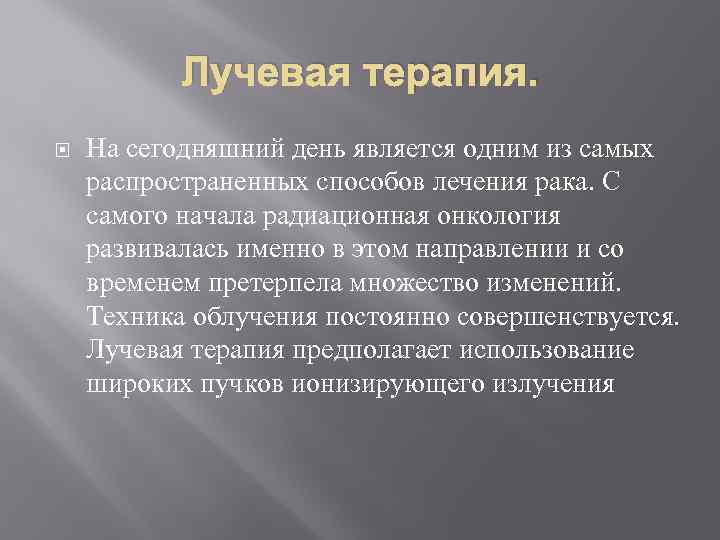 Лучевая терапия.

На сегодняшний день является одним из самых распространенных способов лечения рака. С самого начала радиационная онкология развивалась именно в этом направлении и со временем претерпела множество изменений. Техника облучения постоянно совершенствуется. Лучевая терапия предполагает использование широких пучков ионизирующего излучения